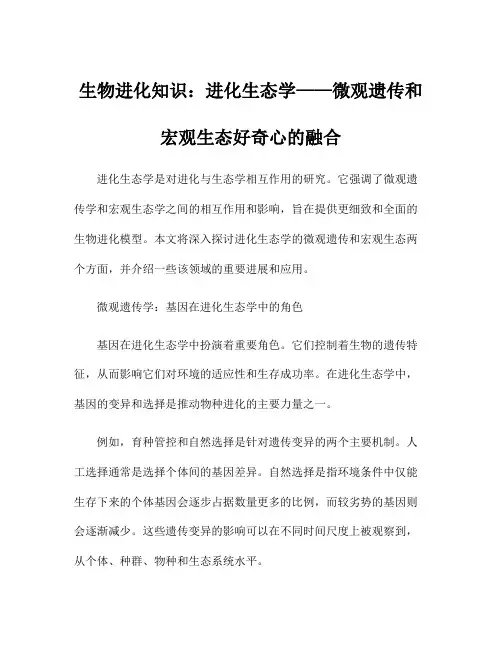 生物进化知识：进化生态学——微观遗传和宏观生态好奇心的融合

进化生态学是对进化与生态学相互作用的研究。它强调了微观遗传学和宏观生态学之间的相互作用和影响，旨在提供更细致和全面的生物进化模型。本文将深入探讨进化生态学的微观遗传和宏观生态两个方面，并介绍一些该领域的重要进展和应用。

微观遗传学：基因在进化生态学中的角色

基因在进化生态学中扮演着重要角色。它们控制着生物的遗传特征，从而影响它们对环境的适应性和生存成功率。在进化生态学中，基因的变异和选择是推动物种进化的主要力量之一。

例如，育种管控和自然选择是针对遗传变异的两个主要机制。人工选择通常是选择个体间的基因差异。自然选择是指环境条件中仅能生存下来的个体基因会逐步占据数量更多的比例，而较劣势的基因则会逐渐减少。这些遗传变异的影响可以在不同时间尺度上被观察到，从个体、种群、物种和生态系统水平。